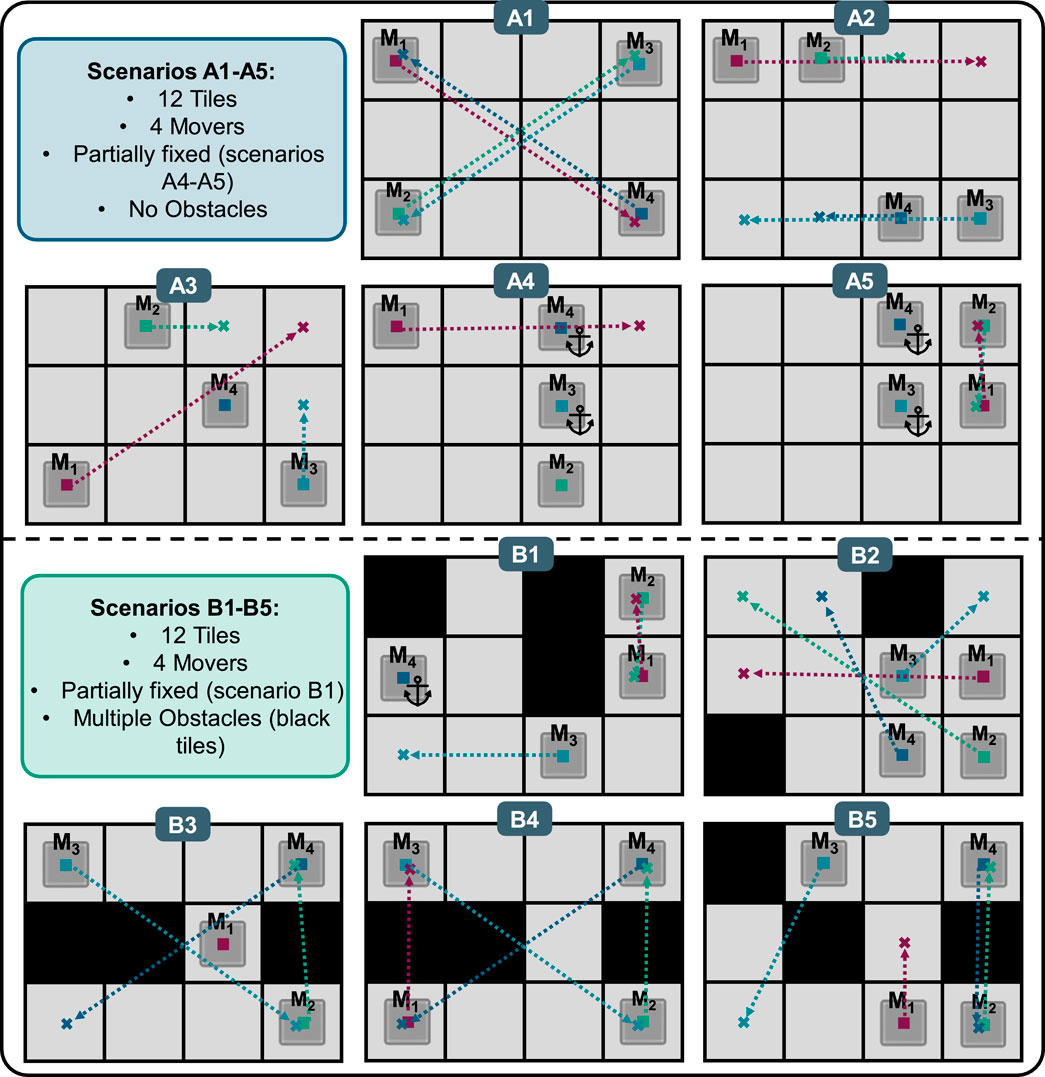 Scenarios A1-A5:
• 12 Tiles
• 4 Movers
• Partially fixed (scenarios A4-A5)
• No Obstacles

A1
$M_1$ $M_3$
$M_2$ $M_4$

A2
$M_1$ $M_2$
$M_4$ $M_3$

A3
$M_2$
$M_4$
$M_1$ $M_3$

A4
$M_1$ $M_4$
$M_3$
$M_2$

A5
$M_4$ $M_2$
$M_3$ $M_1$

Scenarios B1-B5:
• 12 Tiles
• 4 Movers
• Partially fixed (scenario B1)
• Multiple Obstacles (black tiles)

B1
$M_2$
$M_4$ $M_1$
$M_3$

B2
$M_3$ $M_1$
$M_4$ $M_2$

B3
$M_3$ $M_4$
$M_1$
$M_2$

B4
$M_3$ $M_4$
$M_1$ $M_2$

B5
$M_3$ $M_4$
$M_1$ $M_2$